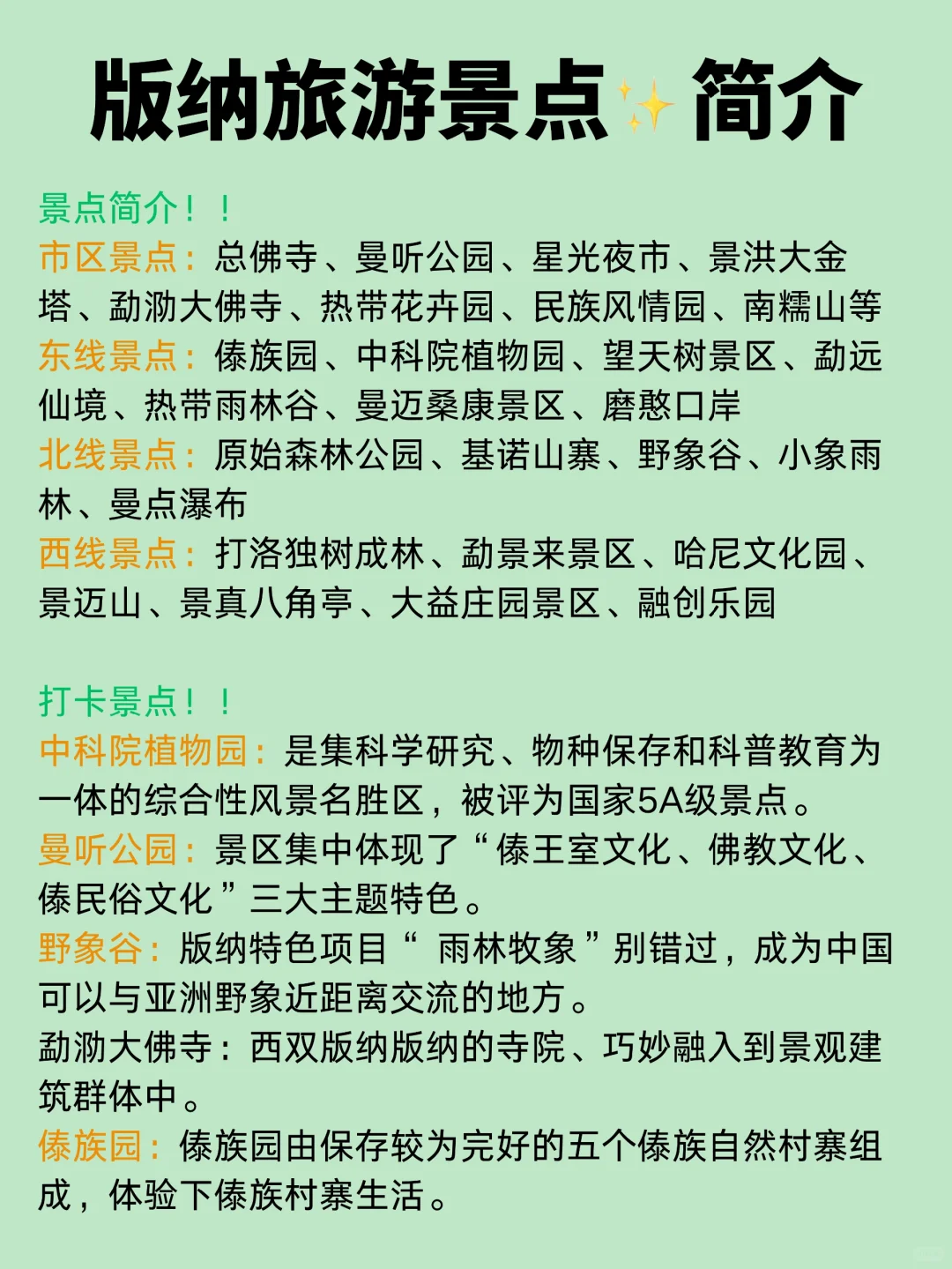 版纳旅游景点✨简介

景点简介！！
市区景点：总佛寺、曼听公园、星光夜市、景洪大金塔、勐泐大佛寺、热带花卉园、民族风情园、南糯山等
东线景点：傣族园、中科院植物园、望天树景区、勐远仙境、热带雨林谷、曼迈桑康景区、磨憨口岸
北线景点：原始森林公园、基诺山寨、野象谷、小象雨林、曼点瀑布
西线景点：打洛独树成林、勐景来景区、哈尼文化园、景迈山、景真八角亭、大益庄园景区、融创乐园

打卡景点！！
中科院植物园：是集科学研究、物种保存和科普教育为一体的综合性风景名胜区，被评为国家5A级景点。
曼听公园：景区集中体现了“傣王室文化、佛教文化、傣民俗文化”三大主题特色。
野象谷：版纳特色项目“ 雨林牧象”别错过，成为中国可以与亚洲野象近距离交流的地方。
勐泐大佛寺：西双版纳版纳的寺院、巧妙融入到景观建筑群体中。
傣族园：傣族园由保存较为完好的五个傣族自然村寨组成，体验下傣族村寨生活。